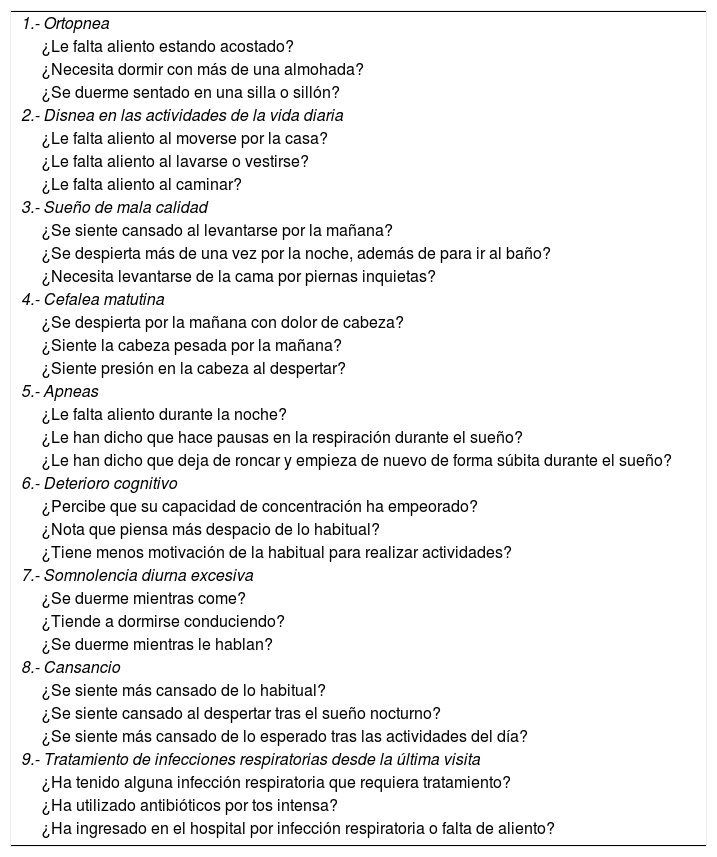 1.- Ortopnea
¿Le falta aliento estando acostado?
¿Necesita dormir con más de una almohada?
¿Se duerme sentado en una silla o sillón?
2.- Disnea en las actividades de la vida diaria
¿Le falta aliento al moverse por la casa?
¿Le falta aliento al lavarse o vestirse?
¿Le falta aliento al caminar?
3.- Sueño de mala calidad
¿Se siente cansado al levantarse por la mañana?
¿Se despierta más de una vez por la noche, además de para ir al baño?
¿Necesita levantarse de la cama por piernas inquietas?
4.- Cefalea matutina
¿Se despierta por la mañana con dolor de cabeza?
¿Siente la cabeza pesada por la mañana?
¿Siente presión en la cabeza al despertar?
5.- Apneas
¿Le falta aliento durante la noche?
¿Le han dicho que hace pausas en la respiración durante el sueño?
¿Le han dicho que deja de roncar y empieza de nuevo de forma súbita durante el sueño?
6.- Deterioro cognitivo
¿Percibe que su capacidad de concentración ha empeorado?
¿Nota que piensa más despacio de lo habitual?
¿Tiene menos motivación de la habitual para realizar actividades?
7.- Somnolencia diurna excesiva
¿Se duerme mientras come?
¿Tiende a dormirse conduciendo?
¿Se duerme mientras le hablan?
8.- Cansancio
¿Se siente más cansado de lo habitual?
¿Se siente cansado al despertar tras el sueño nocturno?
¿Se siente más cansado de lo esperado tras las actividades del día?
9.- Tratamiento de infecciones respiratorias desde la última visita
¿Ha tenido alguna infección respiratoria que requiera tratamiento?
¿Ha utilizado antibióticos por tos intensa?
¿Ha ingresado en el hospital por infección respiratoria o falta de aliento?